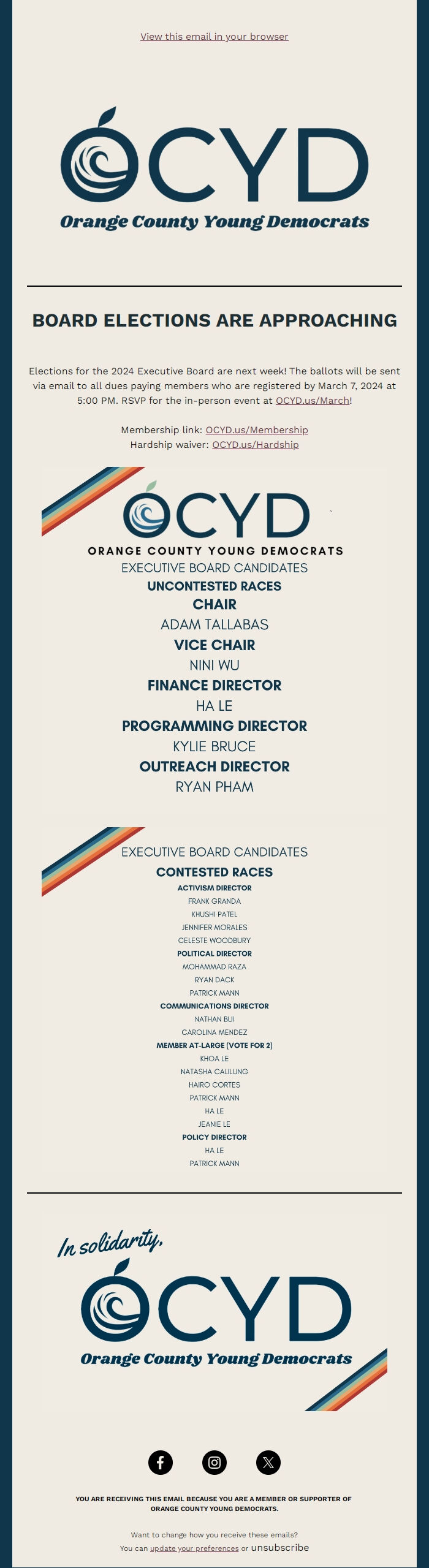 View this email in your browser

OCYD
Orange County Young Democrats

BOARD ELECTIONS ARE APPROACHING

Elections for the 2024 Executive Board are next week! The ballots will be sent via email to all dues paying members who are registered by March 7, 2024 at 5:00 PM. RSVP for the in-person event at OCYD.us/March!

Membership link: OCYD.us/Membership
Hardship waiver: OCYD.us/Hardship

OCYD
ORANGE COUNTY YOUNG DEMOCRATS
EXECUTIVE BOARD CANDIDATES
UNCONTESTED RACES
CHAIR
ADAM TALLABAS
VICE CHAIR
NINI WU
FINANCE DIRECTOR
HA LE
PROGRAMMING DIRECTOR
KYLIE BRUCE
OUTREACH DIRECTOR
RYAN PHAM

EXECUTIVE BOARD CANDIDATES
CONTESTED RACES
ACTIVISM DIRECTOR
FRANK GRANDA
KHUSHI PATEL
JENNIFER MORALES
CELESTE WOODBURY
POLITICAL DIRECTOR
MOHAMMAD RAZA
RYAN DACK
PATRICK MANN
COMMUNICATIONS DIRECTOR
NATHAN BUI
CAROLINA MENDEZ
MEMBER AT-LARGE (VOTE FOR 2)
KHOA LE
NATASHA CALILUNG
HAIRO CORTES
PATRICK MANN
HA LE
JEANIE LE
POLICY DIRECTOR
HA LE
PATRICK MANN

In solidarity,
OCYD
Orange County Young Democrats

YOU ARE RECEIVING THIS EMAIL BECAUSE YOU ARE A MEMBER OR SUPPORTER OF ORANGE COUNTY YOUNG DEMOCRATS.

Want to change how you receive these emails?
You can update your preferences or unsubscribe